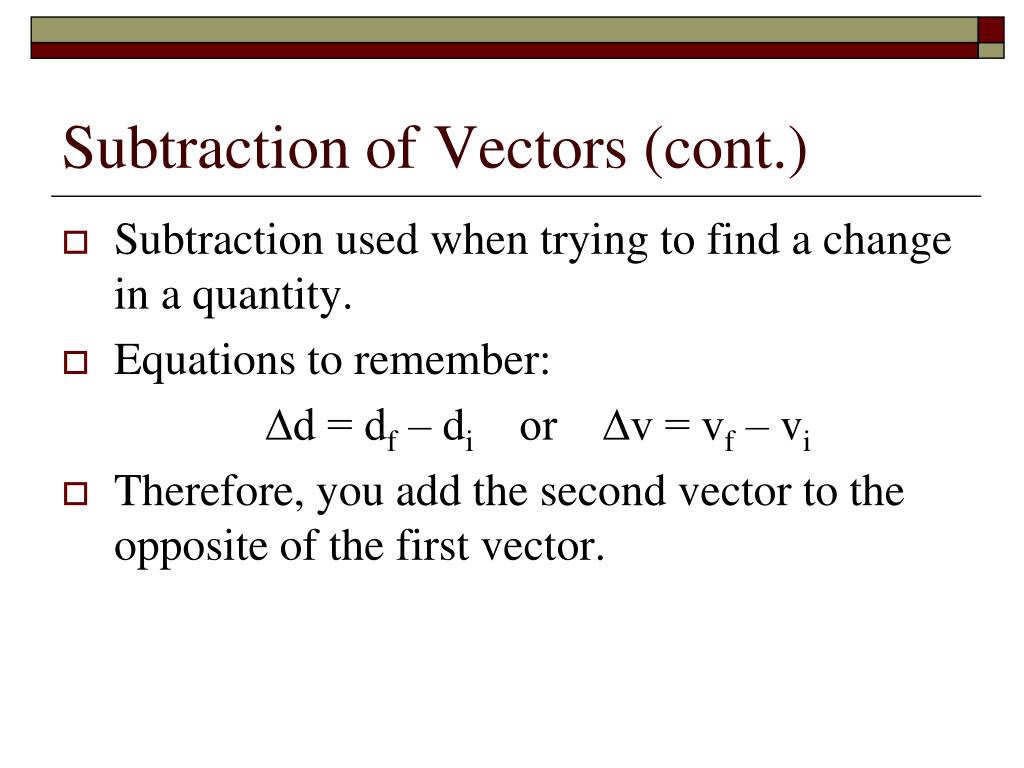 Subtraction of Vectors (cont.)

Subtraction used when trying to find a change in a quantity.

Equations to remember:

$\Delta d = d_f - d_i$ or $\Delta v = v_f - v_i$

Therefore, you add the second vector to the opposite of the first vector.